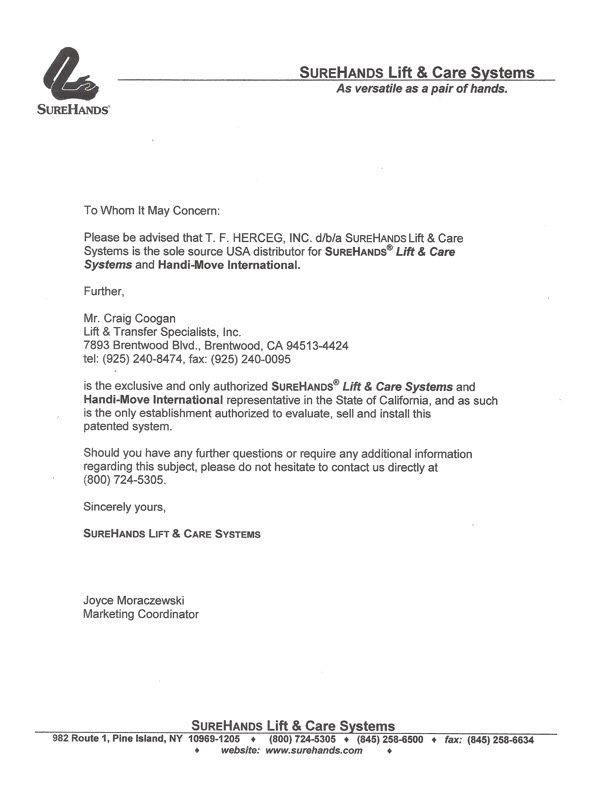 SUREHANDS®

SUREHANDS Lift & Care Systems
As versatile as a pair of hands.

To Whom It May Concern:

Please be advised that T. F. HERCEG, INC. d/b/a SUREHANDS Lift & Care Systems is the sole source USA distributor for SUREHANDS® Lift & Care Systems and Handi-Move International.

Further,

Mr. Craig Coogan
Lift & Transfer Specialists, Inc.
7893 Brentwood Blvd., Brentwood, CA 94513-4424
tel: (925) 240-8474, fax: (925) 240-0095

is the exclusive and only authorized SUREHANDS® Lift & Care Systems and Handi-Move International representative in the State of California, and as such is the only establishment authorized to evaluate, sell and install this patented system.

Should you have any further questions or require any additional information regarding this subject, please do not hesitate to contact us directly at (800) 724-5305.

Sincerely yours,

SUREHANDS LIFT & CARE SYSTEMS

Joyce Moraczewski
Marketing Coordinator

SUREHANDS Lift & Care Systems
982 Route 1, Pine Island, NY 10969-1205 ♦ (800) 724-5305 ♦ (845) 258-6500 ♦ fax: (845) 258-6634
♦ website: www.surehands.com ♦